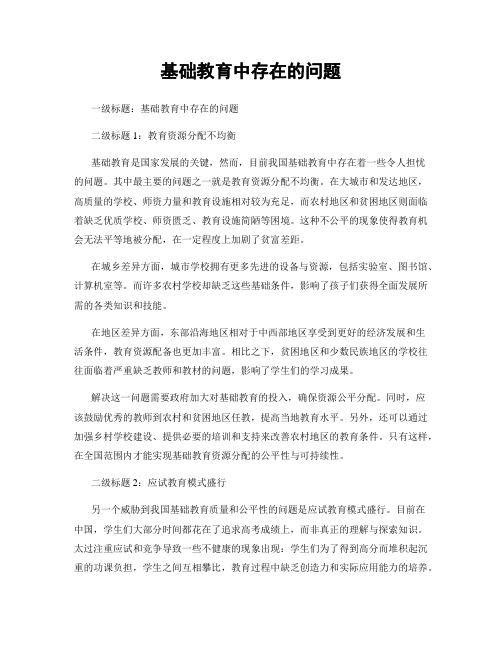 基础教育中存在的问题

一级标题：基础教育中存在的问题

二级标题 1：教育资源分配不均衡

基础教育是国家发展的关键，然而，目前我国基础教育中存在着一些令人担忧的问题。其中最主要的问题之一就是教育资源分配不均衡。在大城市和发达地区，高质量的学校、师资力量和教育设施相对较为充足，而农村地区和贫困地区则面临着缺乏优质学校、师资匮乏、教育设施简陋等困境。这种不公平的现象使得教育机会无法平等地被分配，在一定程度上加剧了贫富差距。

在城乡差异方面，城市学校拥有更多先进的设备与资源，包括实验室、图书馆、计算机室等。而许多农村学校却缺乏这些基础条件，影响了孩子们获得全面发展所需的各类知识和技能。

在地区差异方面，东部沿海地区相对于中西部地区享受到更好的经济发展和生活条件，教育资源配备也更加丰富。相比之下，贫困地区和少数民族地区的学校往往面临着严重缺乏教师和教材的问题，影响了学生们的学习成果。

解决这一问题需要政府加大对基础教育的投入，确保资源公平分配。同时，应该鼓励优秀的教师到农村和贫困地区任教，提高当地教育水平。另外，还可以通过加强乡村学校建设、提供必要的培训和支持来改善农村地区的教育条件。只有这样，在全国范围内才能实现基础教育资源分配的公平性与可持续性。

二级标题 2：应试教育模式盛行

另一个威胁到我国基础教育质量和公平性的问题是应试教育模式盛行。目前在中国，学生们大部分时间都花在了追求高考成绩上，而非真正的理解与探索知识。太过注重应试和竞争导致一些不健康的现象出现：学生们为了得到高分而堆积起沉重的功课负担，学生之间互相攀比，教育过程中缺乏创造力和实际应用能力的培养。